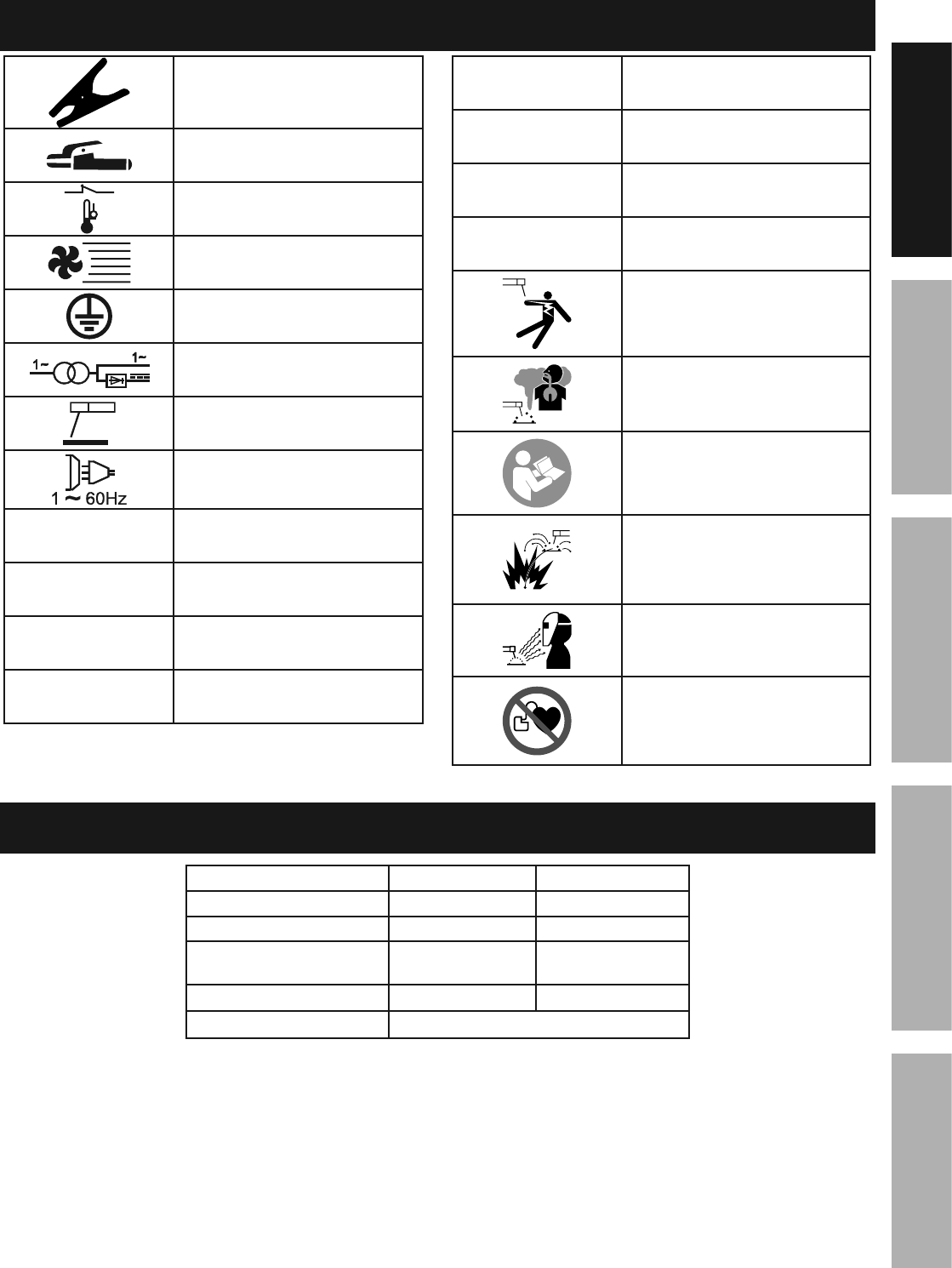 1~

1~

1 ~ 60Hz